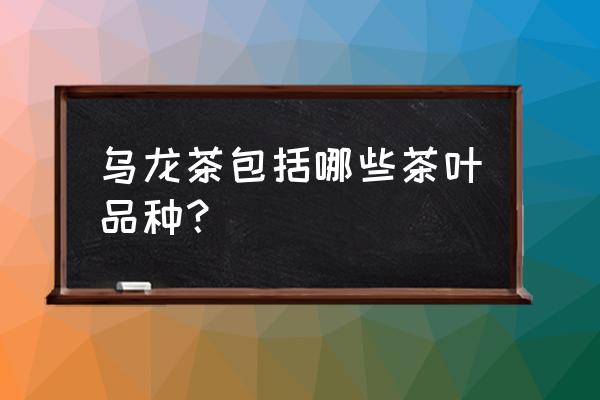 乌龙茶包括哪些茶叶品种?